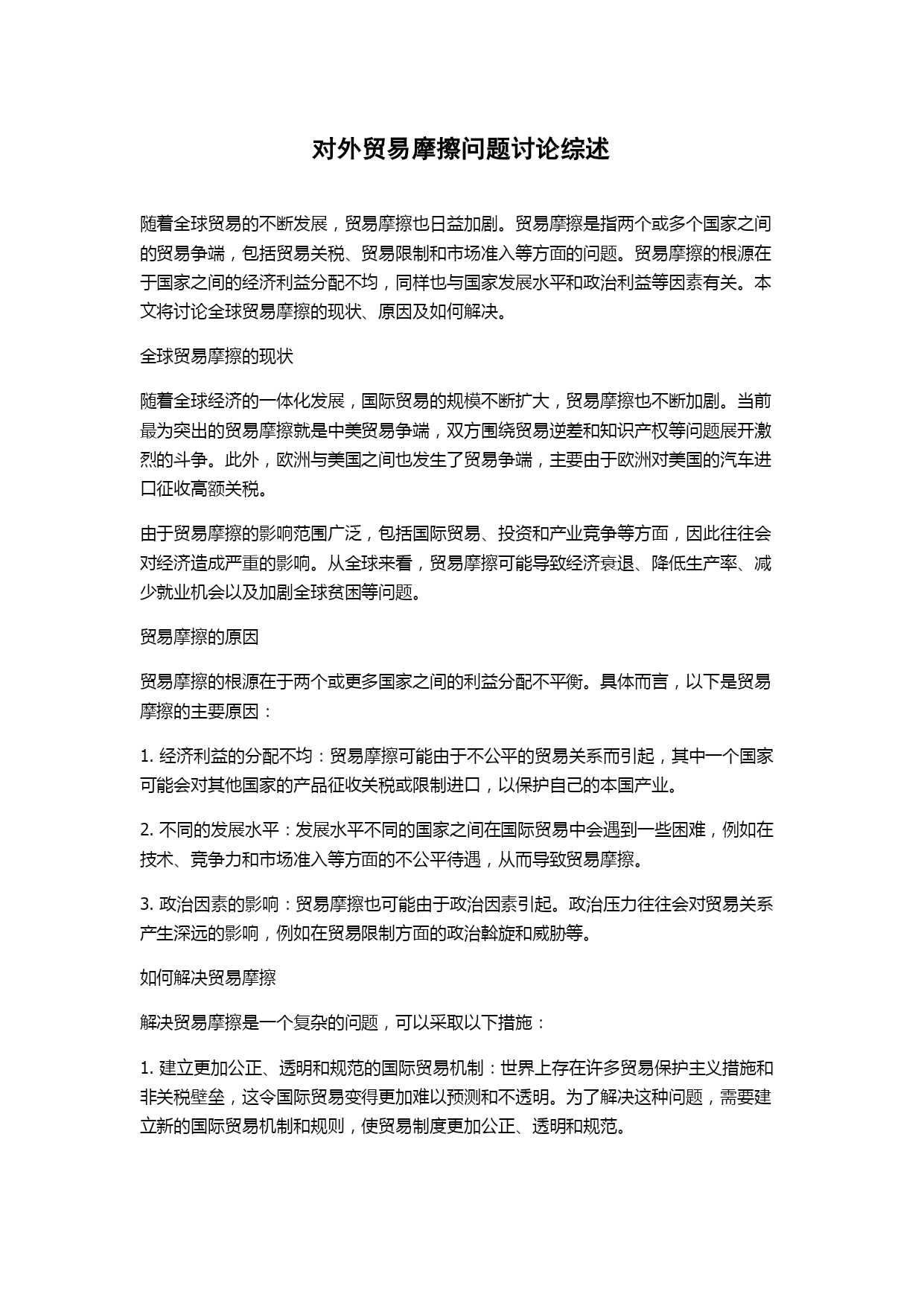 对外贸易摩擦问题讨论综述

随着全球贸易的不断发展，贸易摩擦也日益加剧。贸易摩擦是指两个或多个国家之间的贸易争端，包括贸易关税、贸易限制和市场准入等方面的问题。贸易摩擦的根源在于国家之间的经济利益分配不均，同样也与国家发展水平和政治利益等因素有关。本文将讨论全球贸易摩擦的现状、原因及如何解决。

全球贸易摩擦的现状

随着全球经济的一体化发展，国际贸易的规模不断扩大，贸易摩擦也不断加剧。当前最为突出的贸易摩擦就是中美贸易争端，双方围绕贸易逆差和知识产权等问题展开激烈的斗争。此外，欧洲与美国之间也发生了贸易争端，主要由于欧洲对美国的汽车进口征收高额关税。

由于贸易摩擦的影响范围广泛，包括国际贸易、投资和产业竞争等方面，因此往往会对经济造成严重的影响。从全球来看，贸易摩擦可能导致经济衰退、降低生产率、减少就业机会以及加剧全球贫困等问题。

贸易摩擦的原因

贸易摩擦的根源在于两个或更多国家之间的利益分配不平衡。具体而言，以下是贸易摩擦的主要原因：

1. 经济利益的分配不均：贸易摩擦可能由于不公平的贸易关系而引起，其中一个国家可能会对其他国家的产品征收关税或限制进口，以保护自己的本国产业。

2. 不同的发展水平：发展水平不同的国家之间在国际贸易中会遇到一些困难，例如在技术、竞争力和市场准入等方面的不公平待遇，从而导致贸易摩擦。

3. 政治因素的影响：贸易摩擦也可能由于政治因素引起。政治压力往往会对贸易关系产生深远的影响，例如在贸易限制方面的政治斡旋和威胁等。

如何解决贸易摩擦

解决贸易摩擦是一个复杂的问题，可以采取以下措施：

1. 建立更加公正、透明和规范的国际贸易机制：世界上存在许多贸易保护主义措施和非关税壁垒，这令国际贸易变得更加难以预测和不透明。为了解决这种问题，需要建立新的国际贸易机制和规则，使贸易制度更加公正、透明和规范。